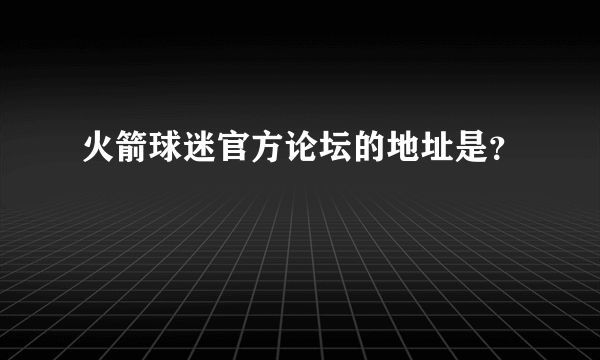 火箭球迷官方论坛的地址是?